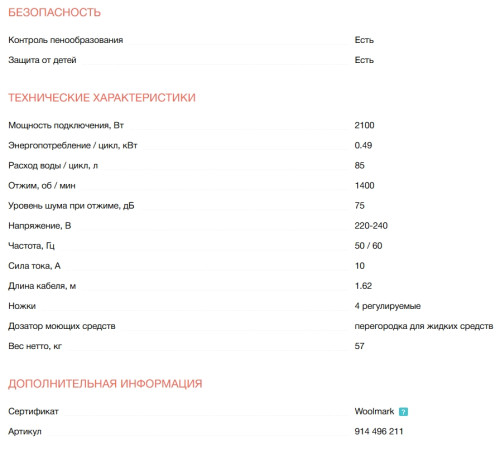 БЕЗОПАСНОСТЬ

| | |
|---|---|
| Контроль пенообразования | Есть |
| Защита от детей | Есть |

ТЕХНИЧЕСКИЕ ХАРАКТЕРИСТИКИ

| | |
|---|---|
| Мощность подключения, Вт | 2100 |
| Энергопотребление / цикл, кВт | 0.49 |
| Расход воды / цикл, л | 85 |
| Отжим, об / мин | 1400 |
| Уровень шума при отжиме, дБ | 75 |
| Напряжение, В | 220-240 |
| Частота, Гц | 50 / 60 |
| Сила тока, А | 10 |
| Длина кабеля, м | 1.62 |
| Ножки | 4 регулируемые |
| Дозатор моющих средств | перегородка для жидких средств |
| Вес нетто, кг | 57 |

ДОПОЛНИТЕЛЬНАЯ ИНФОРМАЦИЯ

| | |
|---|---|
| Сертификат | Woolmark ? |
| Артикул | 914 496 211 |